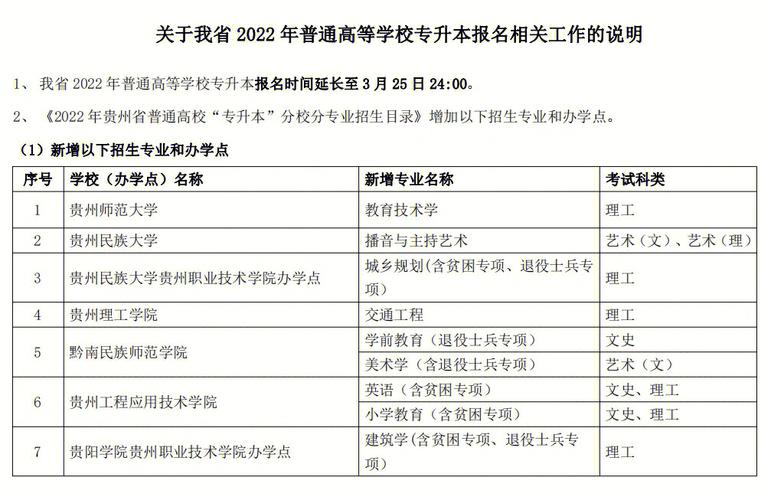 关于我省 2022 年普通高等学校专升本报名相关工作的说明

1、 我省 2022 年普通高等学校专升本报名时间延长至 3 月 25 日 24:00。

2、 《2022 年贵州省普通高校“专升本”分校分专业招生目录》增加以下招生专业和办学点。

（1）新增以下招生专业和办学点

| 序号 | 学校（办学点）名称 | 新增专业名称 | 考试科类 |
|---|---|---|---|
| 1 | 贵州师范大学 | 教育技术学 | 理工 |
| 2 | 贵州民族大学 | 播音与主持艺术 | 艺术（文）、艺术（理） |
| 3 | 贵州民族大学贵州职业技术学院办学点 | 城乡规划(含贫困专项、退役士兵专项) | 理工 |
| 4 | 贵州理工学院 | 交通工程 | 理工 |
| 5 | 黔南民族师范学院 | 学前教育（退役士兵专项） | 文史 |
| | | 美术学（含退役士兵专项） | 艺术（文） |
| 6 | 贵州工程应用技术学院 | 英语（含贫困专项） | 文史、理工 |
| | | 小学教育（含贫困专项） | 文史、理工 |
| 7 | 贵阳学院贵州职业技术学院办学点 | 建筑学(含贫困专项、退役士兵专项) | 理工 |